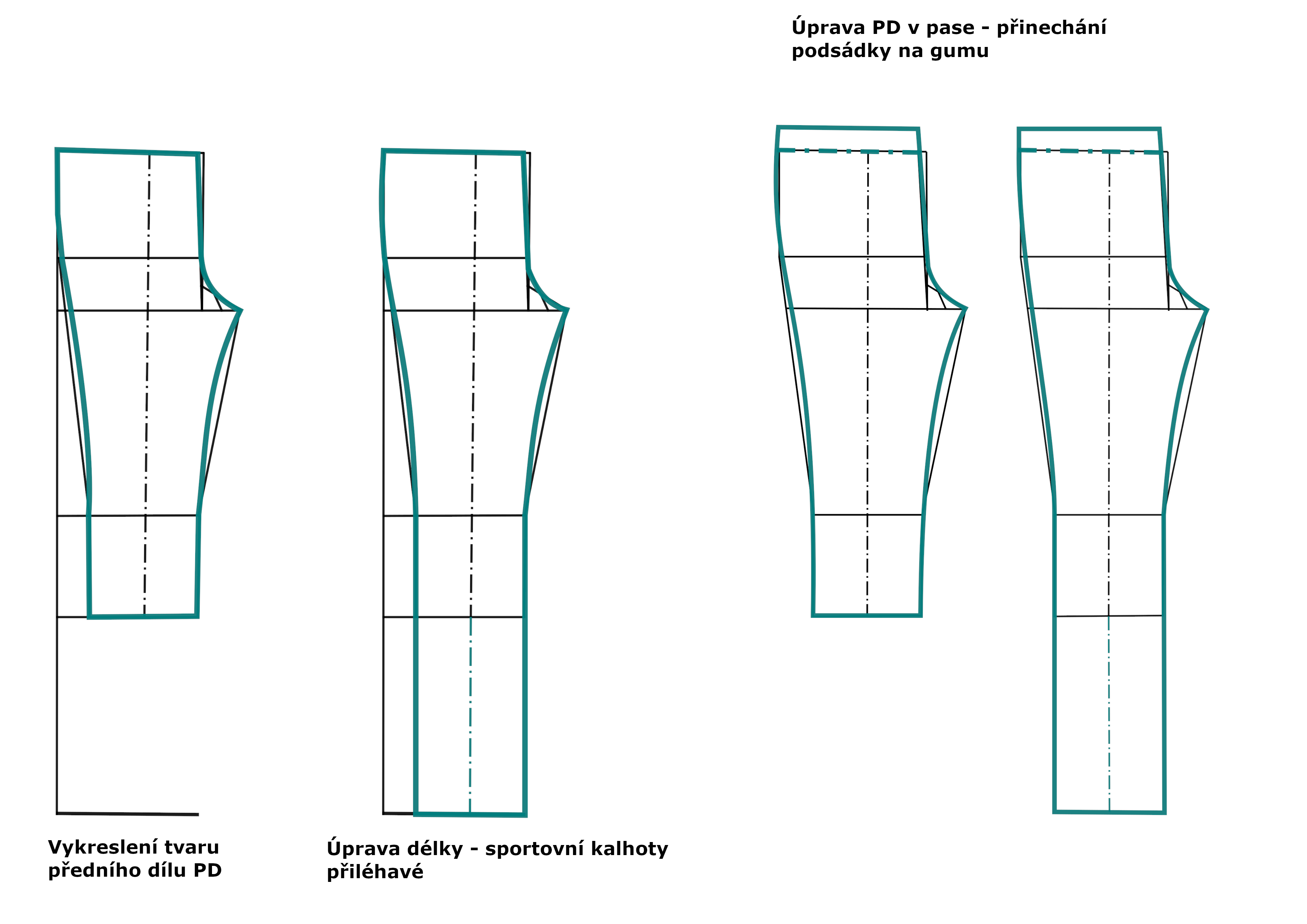 Úprava PD v pase - přinechání podsádky na gumu

Vykreslení tvaru předního dílu PD

Úprava délky - sportovní kalhoty přiléhavé